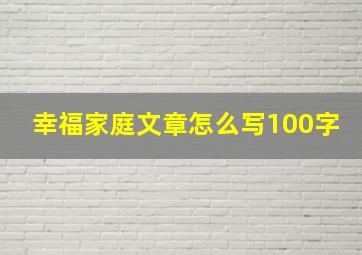 幸福家庭文章怎么写100字